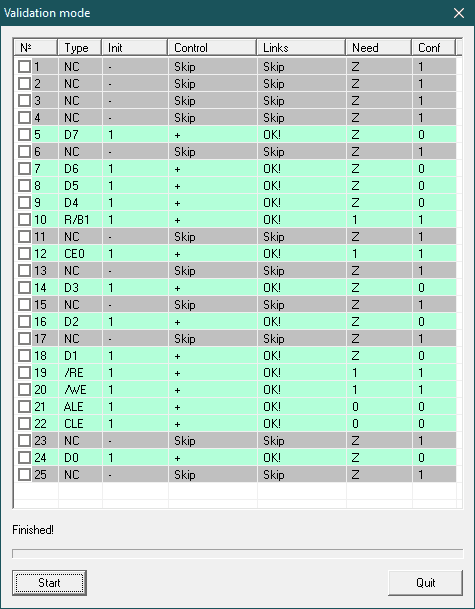 Validation mode

| № | Type | Init | Control | Links | Need | Conf |
|---|---|---|---|---|---|---|
| 1 | NC | - | Skip | Skip | Z | 1 |
| 2 | NC | - | Skip | Skip | Z | 1 |
| 3 | NC | - | Skip | Skip | Z | 1 |
| 4 | NC | - | Skip | Skip | Z | 1 |
| 5 | D7 | 1 | + | OK! | Z | 0 |
| 6 | NC | - | Skip | Skip | Z | 1 |
| 7 | D6 | 1 | + | OK! | Z | 0 |
| 8 | D5 | 1 | + | OK! | Z | 0 |
| 9 | D4 | 1 | + | OK! | Z | 0 |
| 10 | R/B1 | 1 | + | OK! | 1 | 1 |
| 11 | NC | - | Skip | Skip | Z | 1 |
| 12 | CE0 | 1 | + | OK! | 1 | 1 |
| 13 | NC | - | Skip | Skip | Z | 1 |
| 14 | D3 | 1 | + | OK! | Z | 0 |
| 15 | NC | - | Skip | Skip | Z | 1 |
| 16 | D2 | 1 | + | OK! | Z | 0 |
| 17 | NC | - | Skip | Skip | Z | 1 |
| 18 | D1 | 1 | + | OK! | Z | 0 |
| 19 | /RE | 1 | + | OK! | 1 | 1 |
| 20 | /WE | 1 | + | OK! | 1 | 1 |
| 21 | ALE | 1 | + | OK! | 0 | 0 |
| 22 | CLE | 1 | + | OK! | 0 | 0 |
| 23 | NC | - | Skip | Skip | Z | 1 |
| 24 | D0 | 1 | + | OK! | Z | 0 |
| 25 | NC | - | Skip | Skip | Z | 1 |

Finished!

Start

Quit